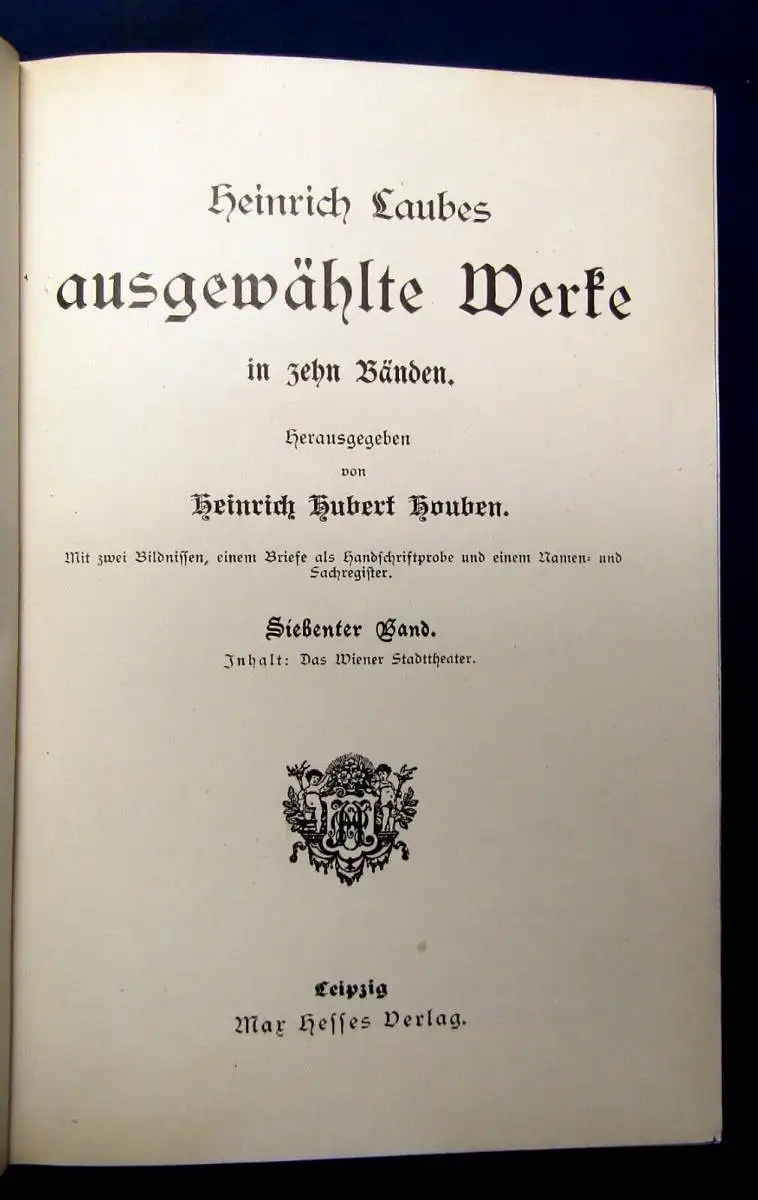 Heinrich Laubes

ausgewählte Werke

in zehn Bänden.

Herausgegeben
von
Heinrich Hubert Houben.

Mit zwei Bildnissen, einem Briefe als Handschriftprobe und einem Namen- und Sachregister.

Siebenter Band.

Inhalt: Das Wiener Stadttheater.

Leipzig
Max Hesses Verlag.